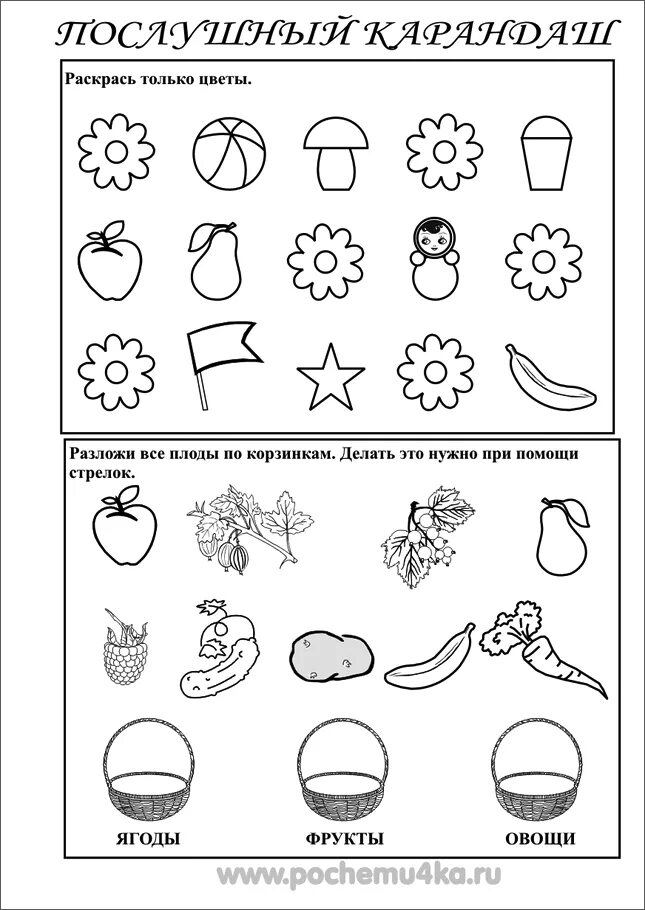 ПОСЛУШНЫЙ КАРАНДАШ

Раскрась только цветы.

Разложи все плоды по корзинкам. Делать это нужно при помощи стрелок.

ЯГОДЫ

ФРУКТЫ

ОВОЩИ

www.pochemu4ka.ru